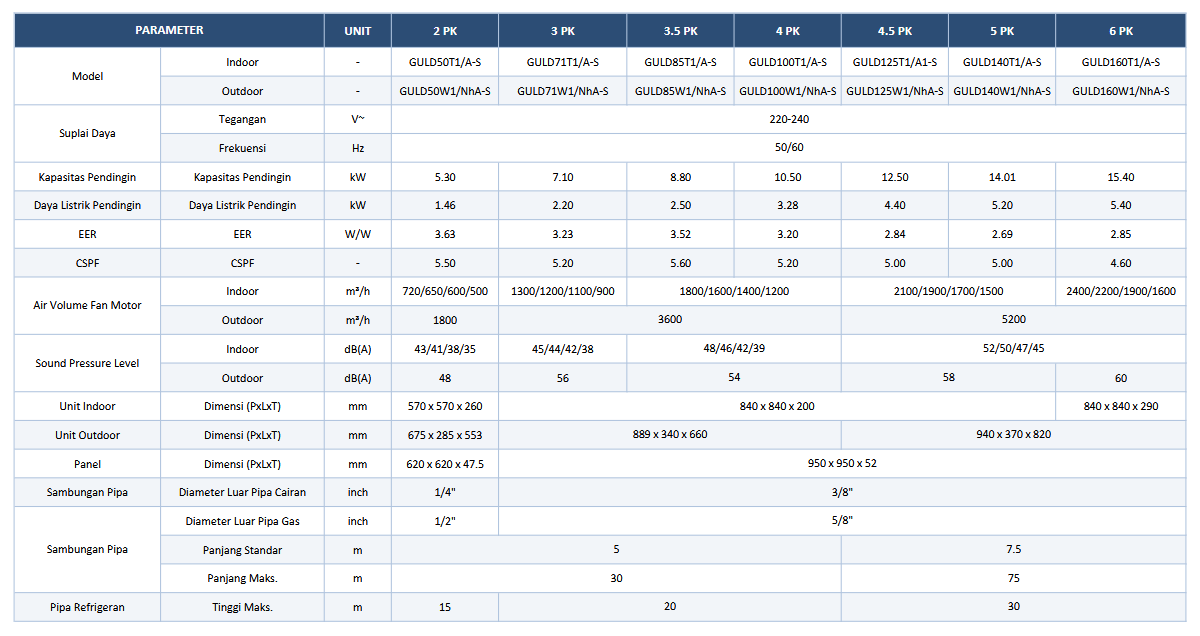 | PARAMETER | | UNIT | 2 PK | 3 PK | 3.5 PK | 4 PK | 4.5 PK | 5 PK | 6 PK |
|---|---|---|---|---|---|---|---|---|---|
| Model | Indoor | - | GULD50T1/A-S | GULD71T1/A-S | GULD85T1/A-S | GULD100T1/A-S | GULD125T1/A1-S | GULD140T1/A-S | GULD160T1/A-S |
| | Outdoor | - | GULD50W1/NhA-S | GULD71W1/NhA-S | GULD85W1/NhA-S | GULD100W1/NhA-S | GULD125W1/NhA-S | GULD140W1/NhA-S | GULD160W1/NhA-S |
| Suplai Daya | Tegangan | V~ | 220-240 | | | | | | |
| | Frekuensi | Hz | 50/60 | | | | | | |
| Kapasitas Pendingin | Kapasitas Pendingin | kW | 5.30 | 7.10 | 8.80 | 10.50 | 12.50 | 14.01 | 15.40 |
| Daya Listrik Pendingin | Daya Listrik Pendingin | kW | 1.46 | 2.20 | 2.50 | 3.28 | 4.40 | 5.20 | 5.40 |
| EER | EER | W/W | 3.63 | 3.23 | 3.52 | 3.20 | 2.84 | 2.69 | 2.85 |
| CSPF | CSPF | - | 5.50 | 5.20 | 5.60 | 5.20 | 5.00 | 5.00 | 4.60 |
| Air Volume Fan Motor | Indoor | m³/h | 720/650/600/500 | 1300/1200/1100/900 | 1800/1600/1400/1200 | | 2100/1900/1700/1500 | | 2400/2200/1900/1600 |
| | Outdoor | m³/h | 1800 | 3600 | | | 5200 | | |
| Sound Pressure Level | Indoor | dB(A) | 43/41/38/35 | 45/44/42/38 | 48/46/42/39 | | 52/50/47/45 | | |
| | Outdoor | dB(A) | 48 | 56 | 54 | | 58 | | 60 |
| Unit Indoor | Dimensi (PxLxT) | mm | 570 x 570 x 260 | 840 x 840 x 200 | | | | | 840 x 840 x 290 |
| Unit Outdoor | Dimensi (PxLxT) | mm | 675 x 285 x 553 | 889 x 340 x 660 | | | 940 x 370 x 820 | | |
| Panel | Dimensi (PxLxT) | mm | 620 x 620 x 47.5 | 950 x 950 x 52 | | | | | |
| Sambungan Pipa | Diameter Luar Pipa Cairan | inch | 1/4" | 3/8" | | | | | |
| Sambungan Pipa | Diameter Luar Pipa Gas | inch | 1/2" | 5/8" | | | | | |
| | Panjang Standar | m | 5 | | | | 7.5 | | |
| | Panjang Maks. | m | 30 | | | | 75 | | |
| Pipa Refrigeran | Tinggi Maks. | m | 15 | 20 | | | 30 | | |